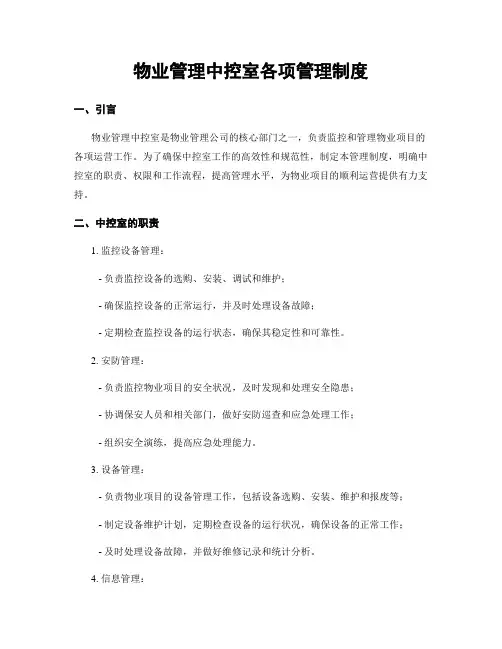 物业管理中控室各项管理制度

一、引言

物业管理中控室是物业管理公司的核心部门之一，负责监控和管理物业项目的各项运营工作。为了确保中控室工作的高效性和规范性，制定本管理制度，明确中控室的职责、权限和工作流程，提高管理水平，为物业项目的顺利运营提供有力支持。

二、中控室的职责

1. 监控设备管理：

- 负责监控设备的选购、安装、调试和维护；

- 确保监控设备的正常运行，并及时处理设备故障；

- 定期检查监控设备的运行状态，确保其稳定性和可靠性。

2. 安防管理：

- 负责监控物业项目的安全状况，及时发现和处理安全隐患；

- 协调保安人员和相关部门，做好安防巡查和应急处理工作；

- 组织安全演练，提高应急处理能力。

3. 设备管理：

- 负责物业项目的设备管理工作，包括设备选购、安装、维护和报废等；

- 制定设备维护计划，定期检查设备的运行状况，确保设备的正常工作；

- 及时处理设备故障，并做好维修记录和统计分析。

4. 信息管理：